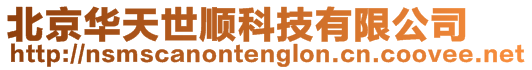 北京华天世顺科技有限公司
http://nsmscanontenglon.cn.coovee.net